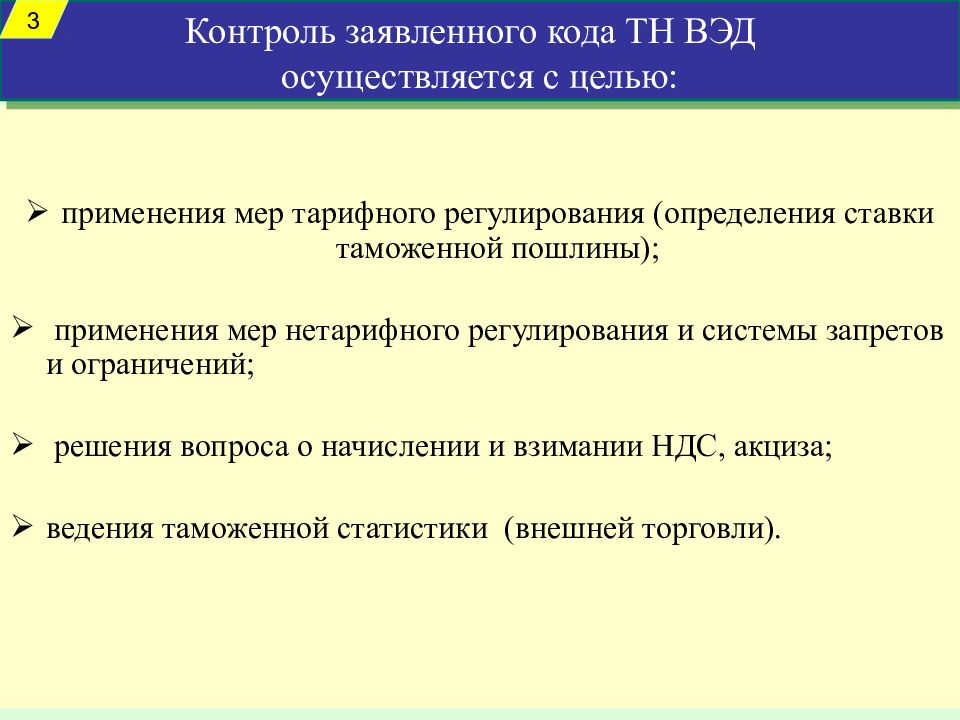 3

Контроль заявленного кода ТН ВЭД осуществляется с целью:

➢ применения мер тарифного регулирования (определения ставки таможенной пошлины);

➢ применения мер нетарифного регулирования и системы запретов и ограничений;

➢ решения вопроса о начислении и взимании НДС, акциза;

➢ ведения таможенной статистики (внешней торговли).